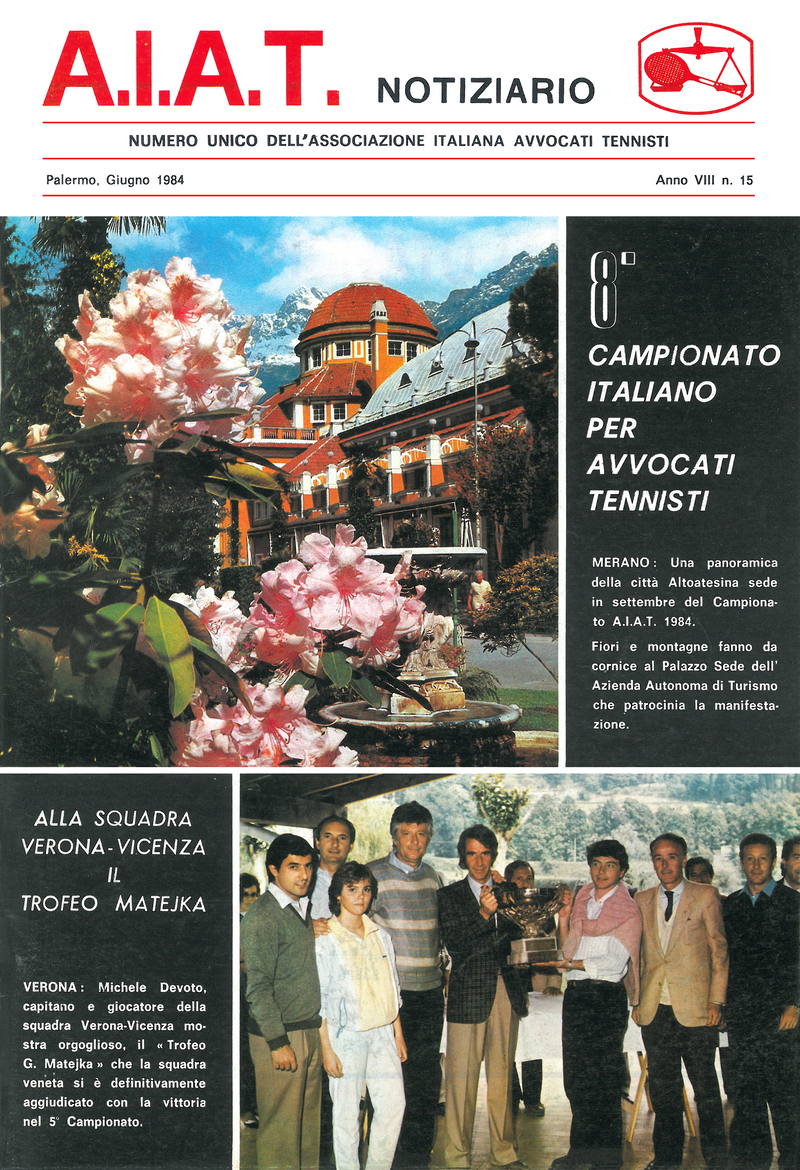 A.I.A.T. NOTIZIARIO

NUMERO UNICO DELL'ASSOCIAZIONE ITALIANA AVVOCATI TENNISTI

Palermo, Giugno 1984

Anno VIII n. 15

8°

CAMPIONATO
ITALIANO
PER
AVVOCATI
TENNISTI

MERANO: Una panoramica della città Altoatesina sede in settembre del Campionato A.I.A.T. 1984.

Fiori e montagne fanno da cornice al Palazzo Sede dell' Azienda Autonoma di Turismo che patrocinia la manifestazione.

ALLA SQUADRA
VERONA-VICENZA
IL
TROFEO MATEJKA

VERONA: Michele Devoto, capitano e giocatore della squadra Verona-Vicenza mostra orgoglioso, il «Trofeo G. Matejka» che la squadra veneta si è definitivamente aggiudicato con la vittoria nel 5° Campionato.